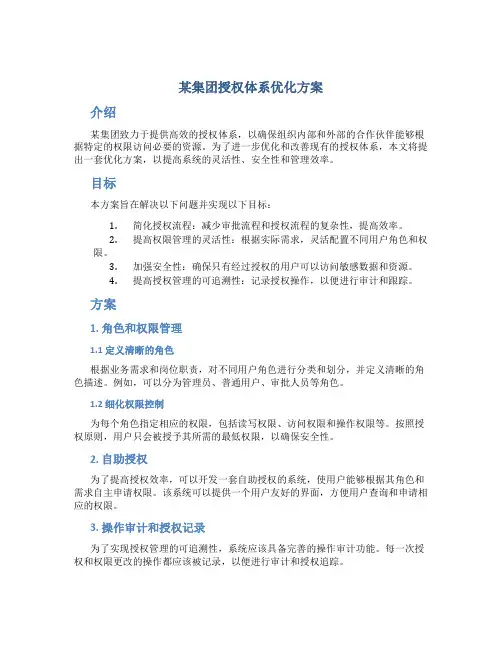 某集团授权体系优化方案

介绍

某集团致力于提供高效的授权体系，以确保组织内部和外部的合作伙伴能够根据特定的权限访问必要的资源。为了进一步优化和改善现有的授权体系，本文将提出一套优化方案，以提高系统的灵活性、安全性和管理效率。

目标

本方案旨在解决以下问题并实现以下目标：

1. 简化授权流程：减少审批流程和授权流程的复杂性，提高效率。
2. 提高权限管理的灵活性：根据实际需求，灵活配置不同用户角色和权限。
3. 加强安全性：确保只有经过授权的用户可以访问敏感数据和资源。
4. 提高授权管理的可追溯性：记录授权操作，以便进行审计和跟踪。

方案

1. 角色和权限管理

1.1 定义清晰的角色

根据业务需求和岗位职责，对不同用户角色进行分类和划分，并定义清晰的角色描述。例如，可以分为管理员、普通用户、审批人员等角色。

1.2 细化权限控制

为每个角色指定相应的权限，包括读写权限、访问权限和操作权限等。按照授权原则，用户只会被授予其所需的最低权限，以确保安全性。

2. 自助授权

为了提高授权效率，可以开发一套自助授权的系统，使用户能够根据其角色和需求自主申请权限。该系统可以提供一个用户友好的界面，方便用户查询和申请相应的权限。

3. 操作审计和授权记录

为了实现授权管理的可追溯性，系统应该具备完善的操作审计功能。每一次授权和权限更改的操作都应该被记录，以便进行审计和授权追踪。